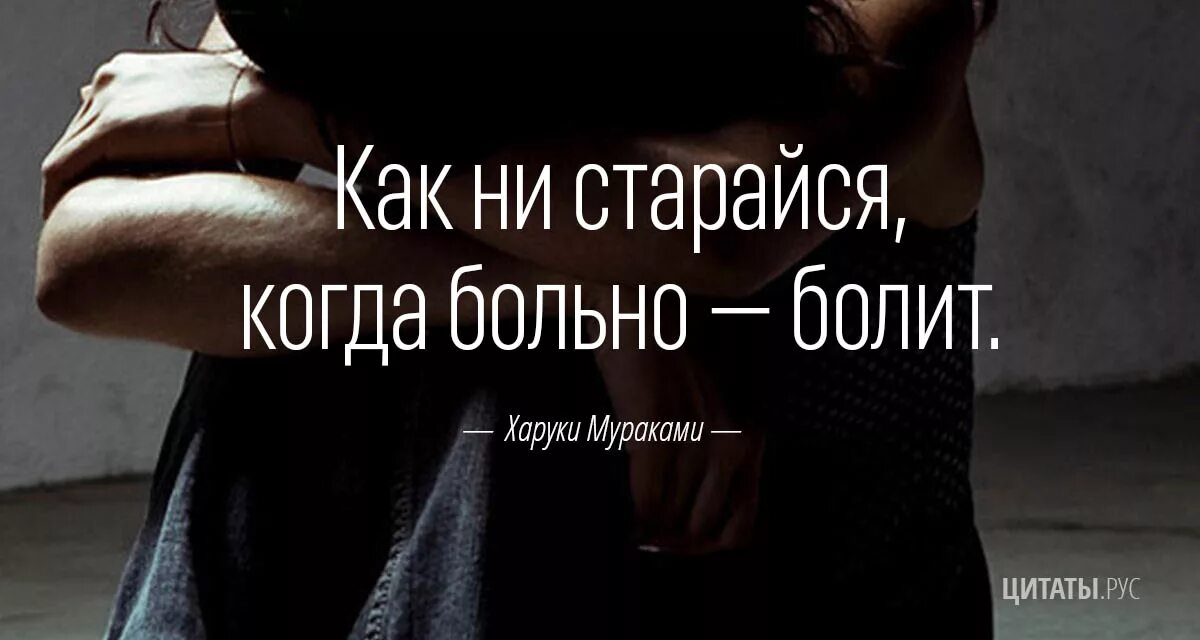 Как ни старайся, когда больно — болит.

— Харуки Мураками —

ЦИТАТЫ.РУС